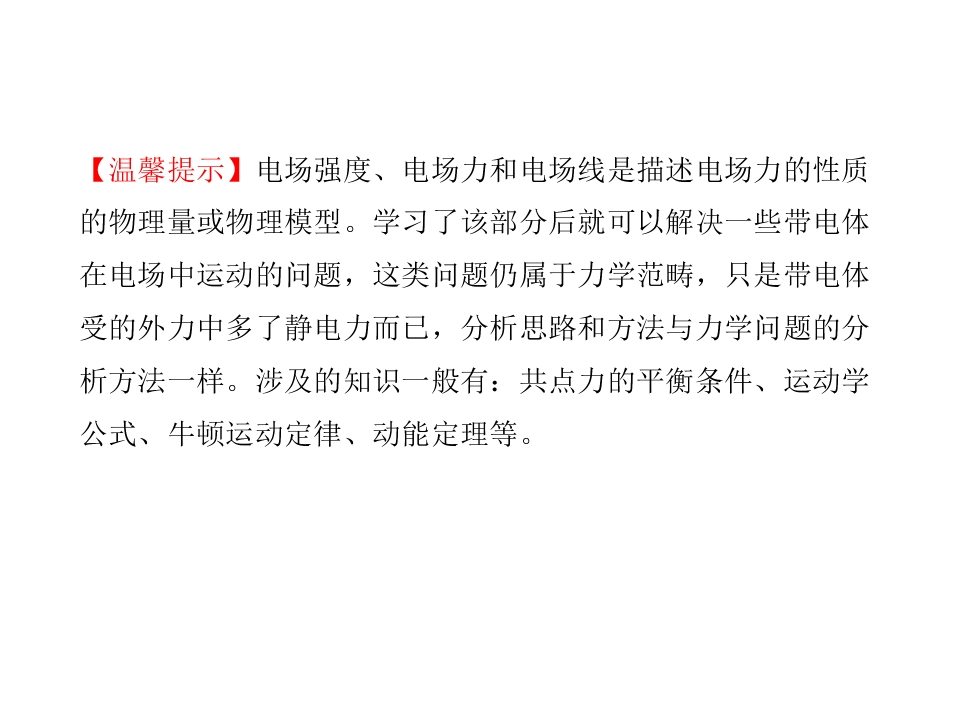 【温馨提示】电场强度、电场力和电场线是描述电场力的性质的物理量或物理模型。学习了该部分后就可以解决一些带电体在电场中运动的问题，这类问题仍属于力学范畴，只是带电体受的外力中多了静电力而已，分析思路和方法与力学问题的分析方法一样。涉及的知识一般有：共点力的平衡条件、运动学公式、牛顿运动定律、动能定理等。